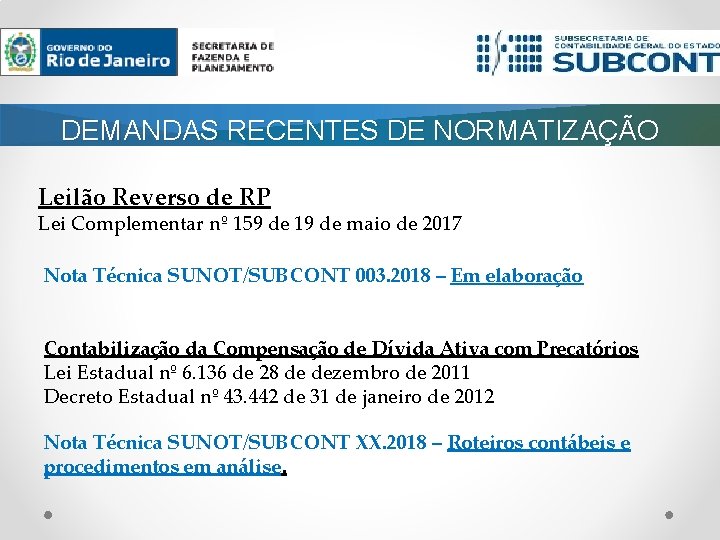 GOVERNO DO
Rio de Janeiro

SECRETARIA DE
FAZENDA E
PLANEJAMENTO

SUBSECRETARIA DE
CONTABILIDADE GERAL DO ESTADO
SUBCONT

DEMANDAS RECENTES DE NORMATIZAÇÃO

Leilão Reverso de RP
Lei Complementar nº 159 de 19 de maio de 2017

Nota Técnica SUNOT/SUBCONT 003.2018 – Em elaboração

Contabilização da Compensação de Dívida Ativa com Precatórios
Lei Estadual nº 6.136 de 28 de dezembro de 2011
Decreto Estadual nº 43.442 de 31 de janeiro de 2012

Nota Técnica SUNOT/SUBCONT XX.2018 – Roteiros contábeis e procedimentos em análise.